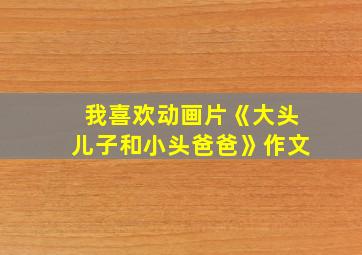 我喜欢动画片《大头儿子和小头爸爸》作文